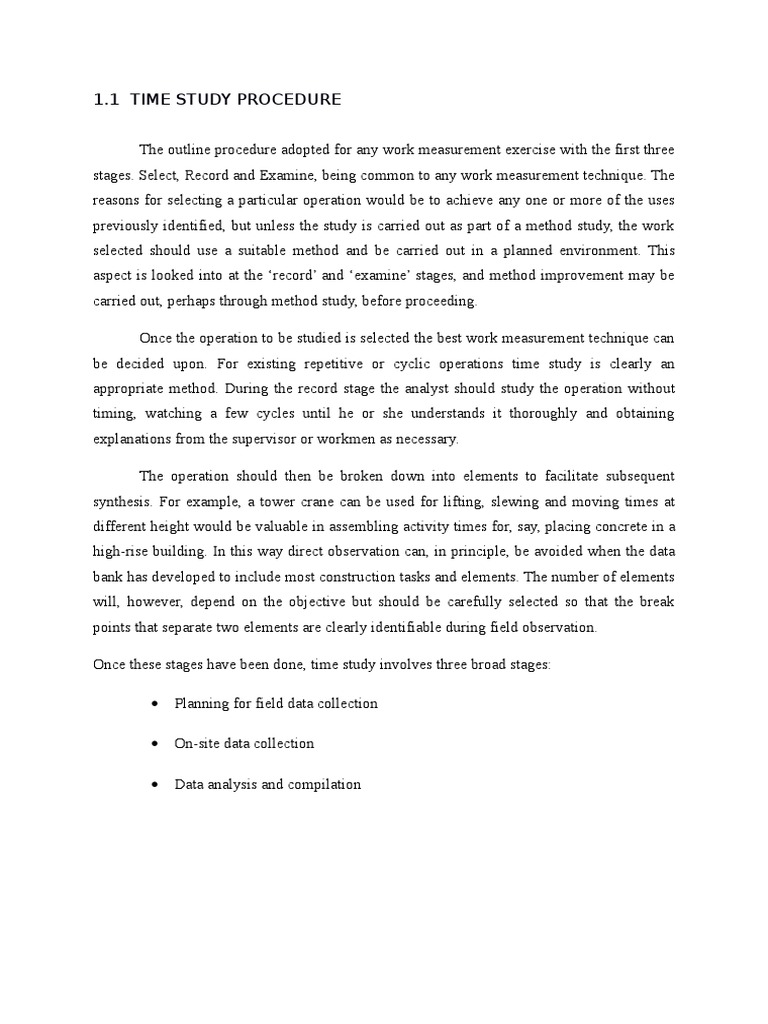 1.1 TIME STUDY PROCEDURE

The outline procedure adopted for any work measurement exercise with the first three stages. Select, Record and Examine, being common to any work measurement technique. The reasons for selecting a particular operation would be to achieve any one or more of the uses previously identified, but unless the study is carried out as part of a method study, the work selected should use a suitable method and be carried out in a planned environment. This aspect is looked into at the ‘record’ and ‘examine’ stages, and method improvement may be carried out, perhaps through method study, before proceeding.

Once the operation to be studied is selected the best work measurement technique can be decided upon. For existing repetitive or cyclic operations time study is clearly an appropriate method. During the record stage the analyst should study the operation without timing, watching a few cycles until he or she understands it thoroughly and obtaining explanations from the supervisor or workmen as necessary.

The operation should then be broken down into elements to facilitate subsequent synthesis. For example, a tower crane can be used for lifting, slewing and moving times at different height would be valuable in assembling activity times for, say, placing concrete in a high-rise building. In this way direct observation can, in principle, be avoided when the data bank has developed to include most construction tasks and elements. The number of elements will, however, depend on the objective but should be carefully selected so that the break points that separate two elements are clearly identifiable during field observation.

Once these stages have been done, time study involves three broad stages:

• Planning for field data collection

• On-site data collection

• Data analysis and compilation